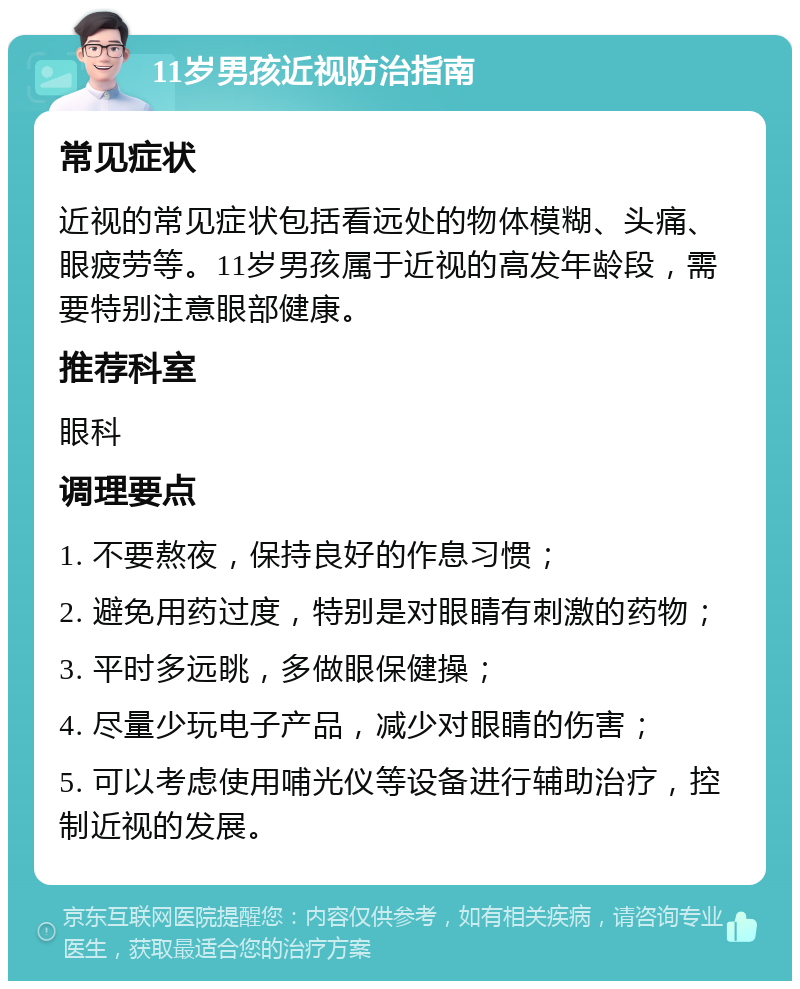 11岁男孩近视防治指南

常见症状

近视的常见症状包括看远处的物体模糊、头痛、眼疲劳等。11岁男孩属于近视的高发年龄段，需要特别注意眼部健康。

推荐科室

眼科

调理要点

1. 不要熬夜，保持良好的作息习惯；

2. 避免用药过度，特别是对眼睛有刺激的药物；

3. 平时多远眺，多做眼保健操；

4. 尽量少玩电子产品，减少对眼睛的伤害；

5. 可以考虑使用哺光仪等设备进行辅助治疗，控制近视的发展。

京东互联网医院提醒您：内容仅供参考，如有相关疾病，请咨询专业医生，获取最适合您的治疗方案